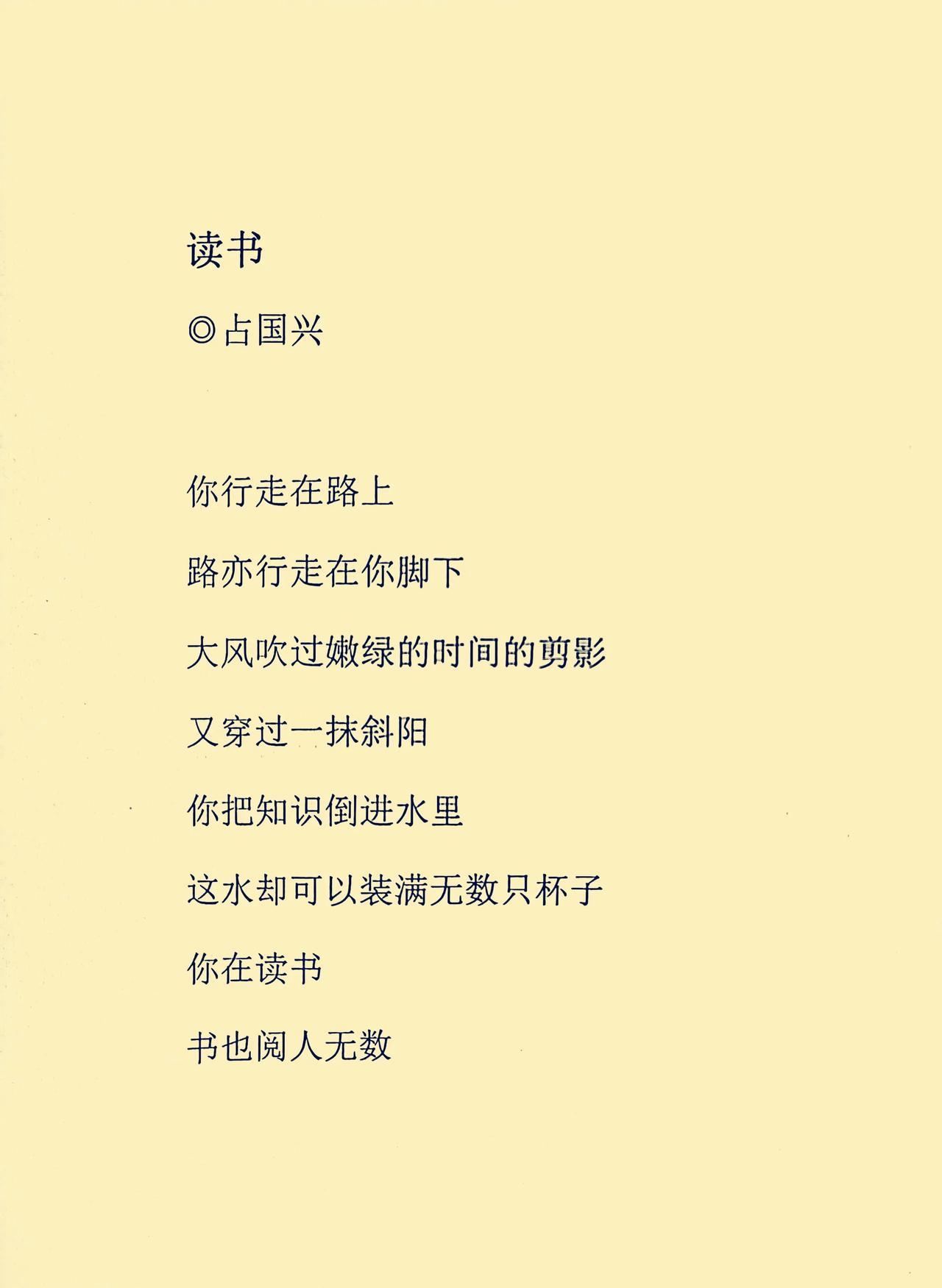 读书

◎占国兴

你行走在路上

路亦行走在你脚下

大风吹过嫩绿的时间的剪影

又穿过一抹斜阳

你把知识倒进水里

这水却可以装满无数只杯子

你在读书

书也阅人无数